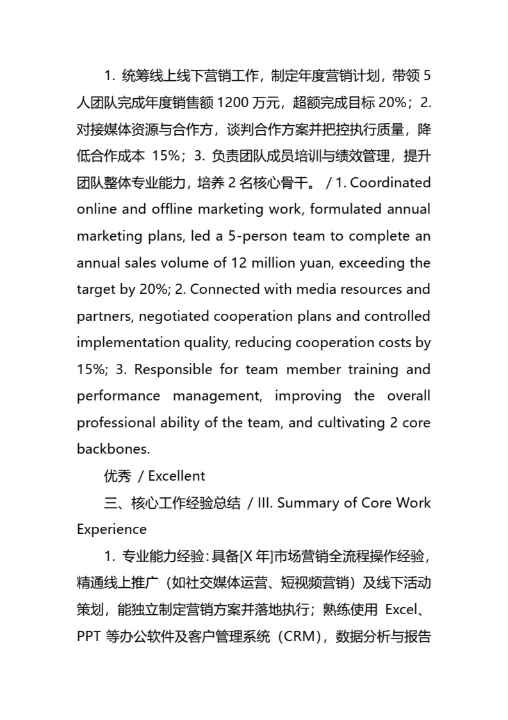 1. 统筹线上线下营销工作，制定年度营销计划，带领 5 人团队完成年度销售额 1200 万元，超额完成目标 20%；2. 对接媒体资源与合作方，谈判合作方案并把控执行质量，降低合作成本 15%；3. 负责团队成员培训与绩效管理，提升团队整体专业能力，培养 2 名核心骨干。 / 1. Coordinated online and offline marketing work, formulated annual marketing plans, led a 5-person team to complete an annual sales volume of 12 million yuan, exceeding the target by 20%; 2. Connected with media resources and partners, negotiated cooperation plans and controlled implementation quality, reducing cooperation costs by 15%; 3. Responsible for team member training and performance management, improving the overall professional ability of the team, and cultivating 2 core backbones.

优秀 / Excellent

三、核心工作经验总结 / III. Summary of Core Work Experience

1. 专业能力经验：具备[X 年]市场营销全流程操作经验，精通线上推广（如社交媒体运营、短视频营销）及线下活动策划，能独立制定营销方案并落地执行；熟练使用 Excel、PPT 等办公软件及客户管理系统（CRM），数据分析与报告